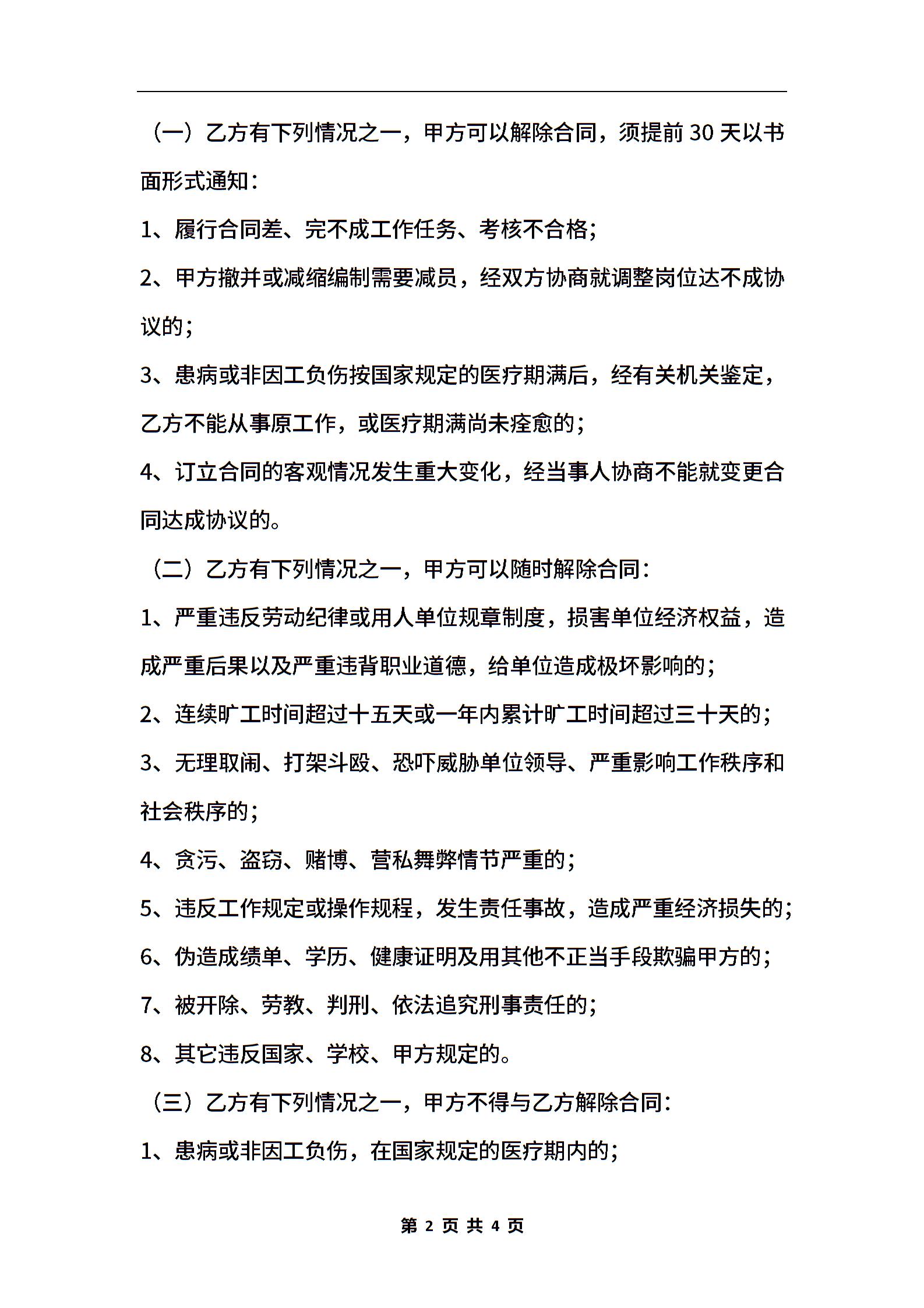 （一）乙方有下列情况之一，甲方可以解除合同，须提前 30 天以书面形式通知：

1、履行合同差、完不成工作任务、考核不合格；

2、甲方撤并或减缩编制需要减员，经双方协商就调整岗位达不成协议的；

3、患病或非因工负伤按国家规定的医疗期满后，经有关机关鉴定，乙方不能从事原工作，或医疗期满尚未痊愈的；

4、订立合同的客观情况发生重大变化，经当事人协商不能就变更合同达成协议的。

（二）乙方有下列情况之一，甲方可以随时解除合同：

1、严重违反劳动纪律或用人单位规章制度，损害单位经济权益，造成严重后果以及严重违背职业道德，给单位造成极坏影响的；

2、连续旷工时间超过十五天或一年内累计旷工时间超过三十天的；

3、无理取闹、打架斗殴、恐吓威胁单位领导、严重影响工作秩序和社会秩序的；

4、贪污、盗窃、赌博、营私舞弊情节严重的；

5、违反工作规定或操作规程，发生责任事故，造成严重经济损失的；

6、伪造成绩单、学历、健康证明及用其他不正当手段欺骗甲方的；

7、被开除、劳教、判刑、依法追究刑事责任的；

8、其它违反国家、学校、甲方规定的。

（三）乙方有下列情况之一，甲方不得与乙方解除合同：

1、患病或非因工负伤，在国家规定的医疗期内的；

第 2 页 共 4 页